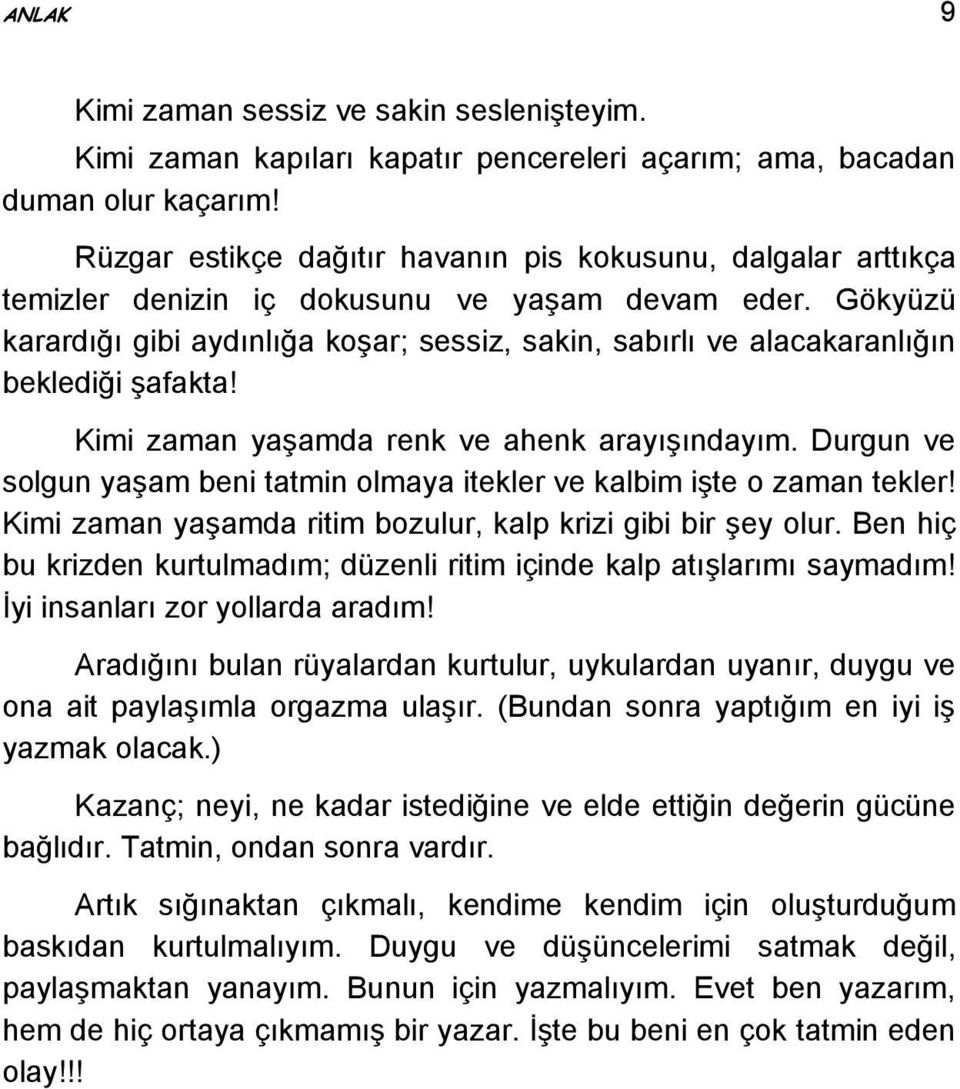 ANLAK 9

Kimi zaman sessiz ve sakin seslenişteyim.

Kimi zaman kapıları kapatır pencereleri açarım; ama, bacadan duman olur kaçarım!

Rüzgar estikçe dağıtır havanın pis kokusunu, dalgalar arttıkça temizler denizin iç dokusunu ve yaşam devam eder. Gökyüzü karardığı gibi aydınlığa koşar; sessiz, sakin, sabırlı ve alacakaranlığın beklediği şafakta!

Kimi zaman yaşamda renk ve ahenk arayışındayım. Durgun ve solgun yaşam beni tatmin olmaya itekler ve kalbim işte o zaman tekler! Kimi zaman yaşamda ritim bozulur, kalp krizi gibi bir şey olur. Ben hiç bu krizden kurtulmadım; düzenli ritim içinde kalp atışlarımı saymadım! İyi insanları zor yollarda aradım!

Aradığını bulan rüyalardan kurtulur, uykulardan uyanır, duygu ve ona ait paylaşımla orgazma ulaşır. (Bundan sonra yaptığım en iyi iş yazmak olacak.)

Kazanç; neyi, ne kadar istediğine ve elde ettiğin değerin gücüne bağlıdır. Tatmin, ondan sonra vardır.

Artık sığınaktan çıkmalı, kendime kendim için oluşturduğum baskıdan kurtulmalıyım. Duygu ve düşüncelerimi satmak değil, paylaşmaktan yanayım. Bunun için yazmalıyım. Evet ben yazarım, hem de hiç ortaya çıkmamış bir yazar. İşte bu beni en çok tatmin eden olay!!!